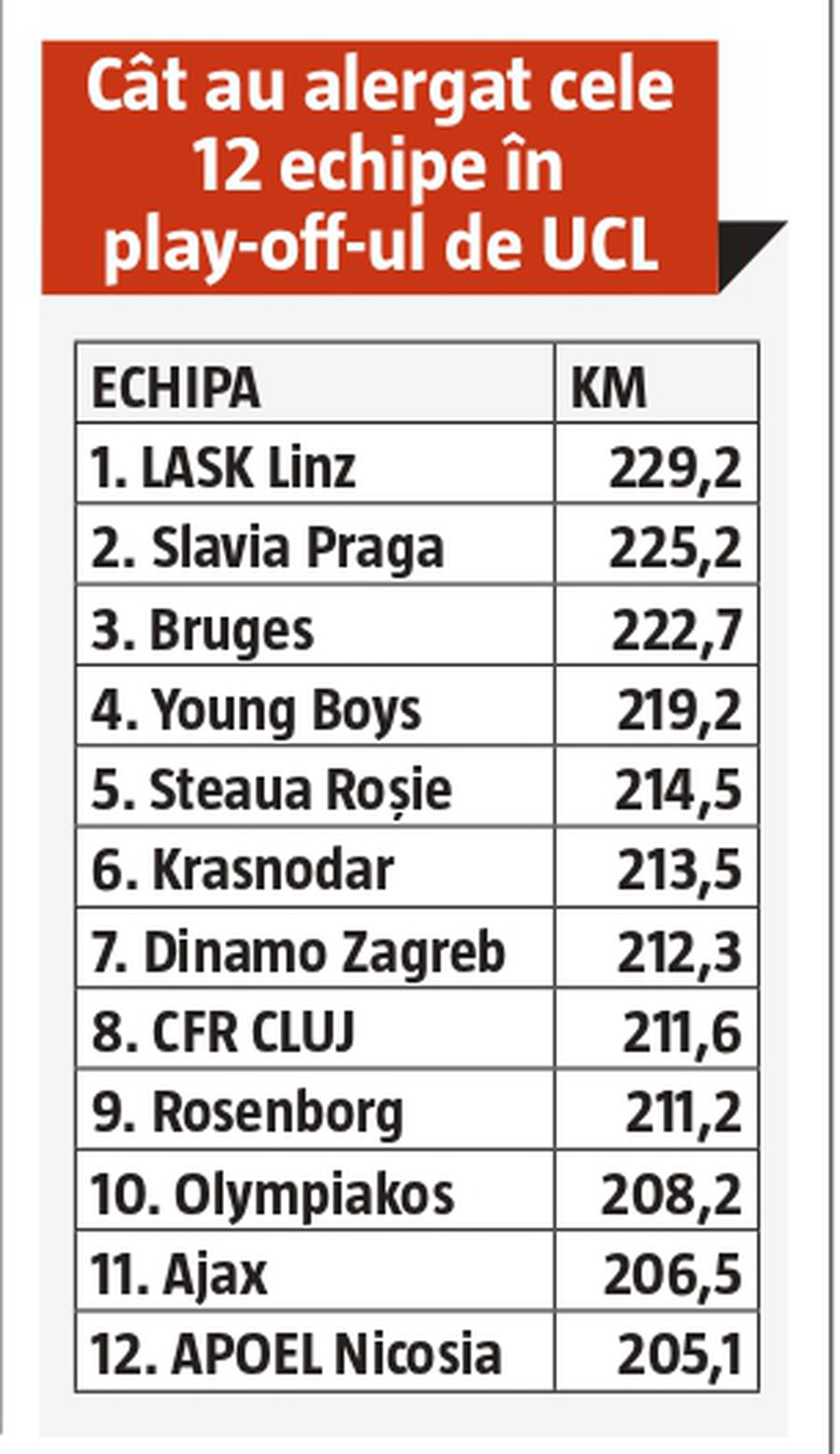 Cât au alergat cele 12 echipe în play-off-ul de UCL

| ECHIPA | KM |
|---|---|
| 1. LASK Linz | 229,2 |
| 2. Slavia Praga | 225,2 |
| 3. Bruges | 222,7 |
| 4. Young Boys | 219,2 |
| 5. Steaua Roșie | 214,5 |
| 6. Krasnodar | 213,5 |
| 7. Dinamo Zagreb | 212,3 |
| 8. CFR CLUJ | 211,6 |
| 9. Rosenborg | 211,2 |
| 10. Olympiakos | 208,2 |
| 11. Ajax | 206,5 |
| 12. APOEL Nicosia | 205,1 |